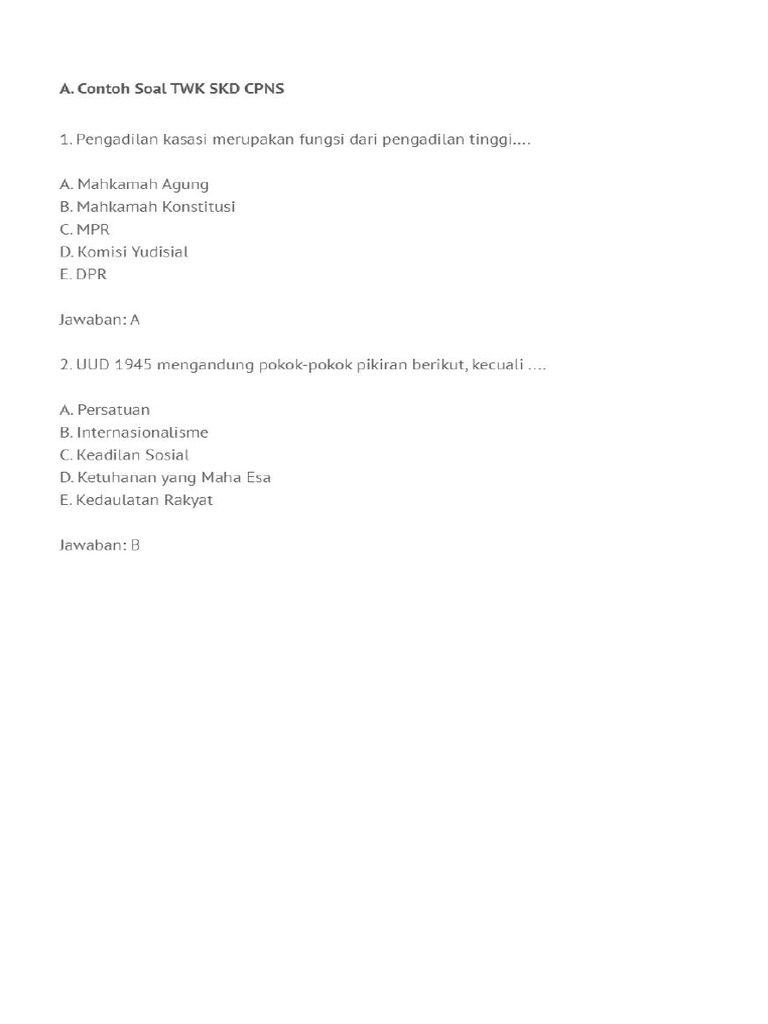 A. Contoh Soal TWK SKD CPNS

1. Pengadilan kasasi merupakan fungsi dari pengadilan tinggi....

A. Mahkamah Agung
B. Mahkamah Konstitusi
C. MPR
D. Komisi Yudisial
E. DPR

Jawaban: A

2. UUD 1945 mengandung pokok-pokok pikiran berikut, kecuali ....

A. Persatuan
B. Internasionalisme
C. Keadilan Sosial
D. Ketuhanan yang Maha Esa
E. Kedaulatan Rakyat

Jawaban: B